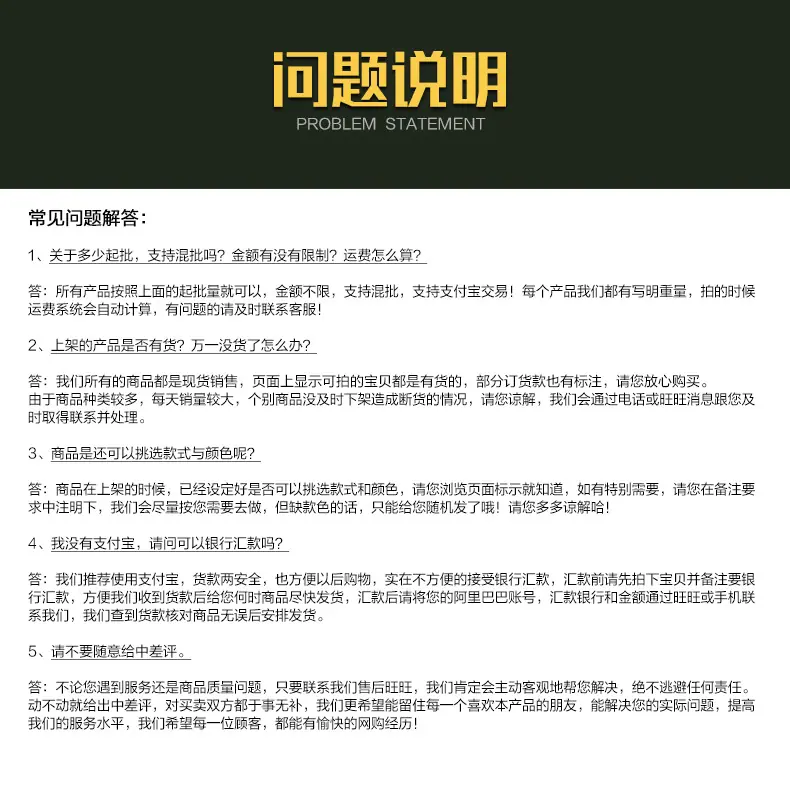 问题说明
PROBLEM STATEMENT

常见问题解答：

1、关于多少起批，支持混批吗？金额有没有限制？运费怎么算？

答：所有产品按照上面的起批量就可以，金额不限，支持混批，支持支付宝交易！每个产品我们都有写明重量，拍的时候运费系统会自动计算，有问题的请及时联系客服！

2、上架的产品是否有货？万一没货了怎么办？

答：我们所有的商品都是现货销售，页面上显示可拍的宝贝都是有货的，部分订货款也有标注，请您放心购买。
由于商品种类较多，每天销量较大，个别商品没及时下架造成断货的情况，请您谅解，我们会通过电话或旺旺消息跟您及时取得联系并处理。

3、商品是还可以挑选款式与颜色呢？

答：商品在上架的时候，已经设定好是否可以挑选款式和颜色，请您浏览页面标示就知道，如有特别需要，请您在备注要求中注明下，我们会尽量按您需要去做，但缺款色的话，只能给您随机发了哦！请您多多谅解哈！

4、我没有支付宝，请问可以银行汇款吗？

答：我们推荐使用支付宝，货款两安全，也方便以后购物，实在不方便的接受银行汇款，汇款前请先拍下宝贝并备注要银行汇款，方便我们收到货款后给您何时商品尽快发货，汇款后请将您的阿里巴巴账号，汇款银行和金额通过旺旺或手机联系我们，我们查到货款核对商品无误后安排发货。

5、请不要随意给中差评。

答：不论您遇到服务还是商品质量问题，只要联系我们售后旺旺，我们肯定会主动客观地帮您解决，绝不逃避任何责任。
动不动就给出中差评，对买卖双方都于事无补，我们更希望能留住每一个喜欢本产品的朋友，能解决您的实际问题，提高我们的服务水平，我们希望每一位顾客，都能有愉快的网购经历！